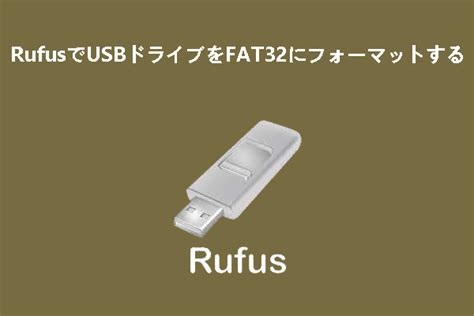 RufusでUSBドライブをFAT32にフォーマットする

Rufus